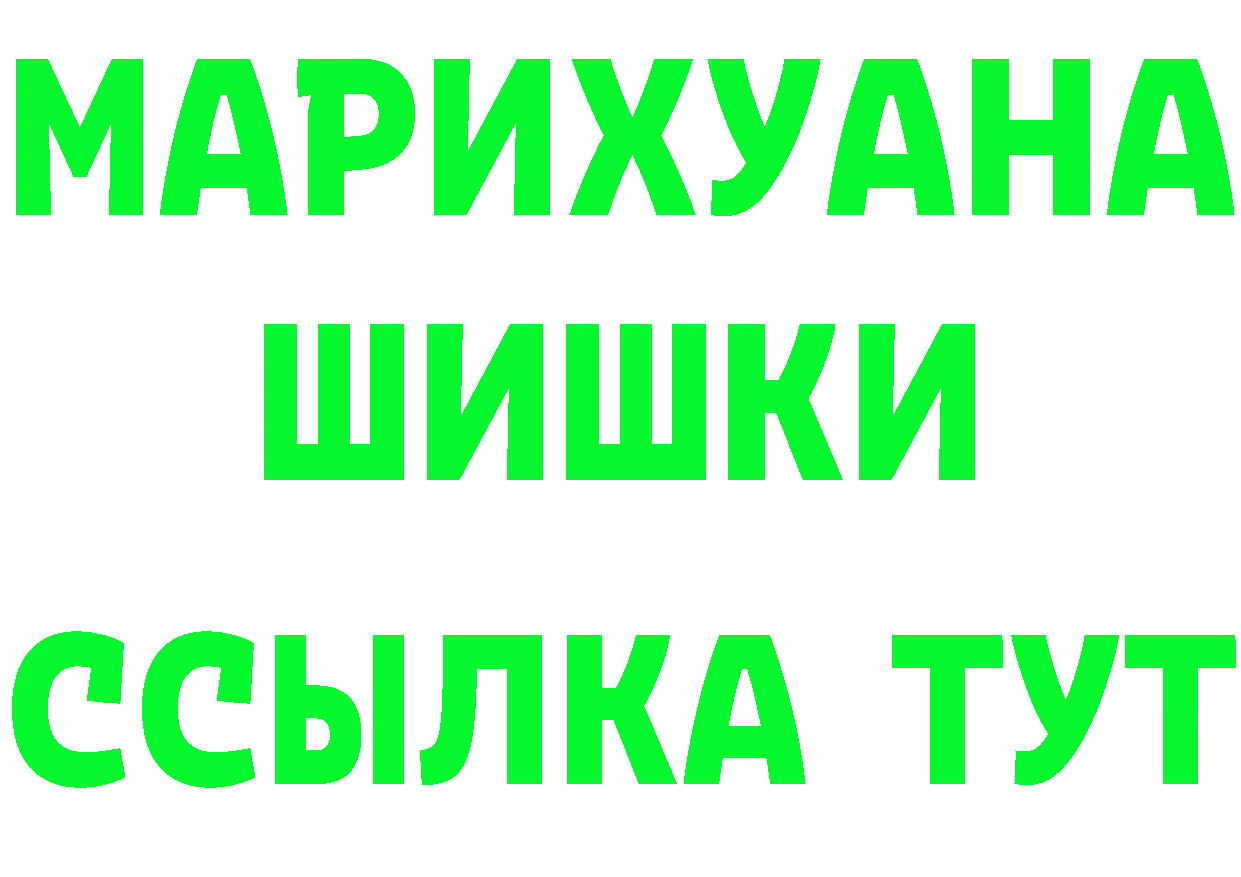 МАРИХУАНА
ШИШКИ
ССЫЛКА ТУТ